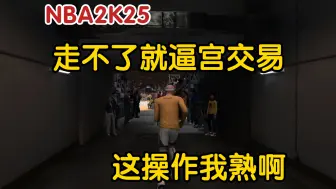 NBA2K25

走不了就逼宫交易

这操作我熟啊